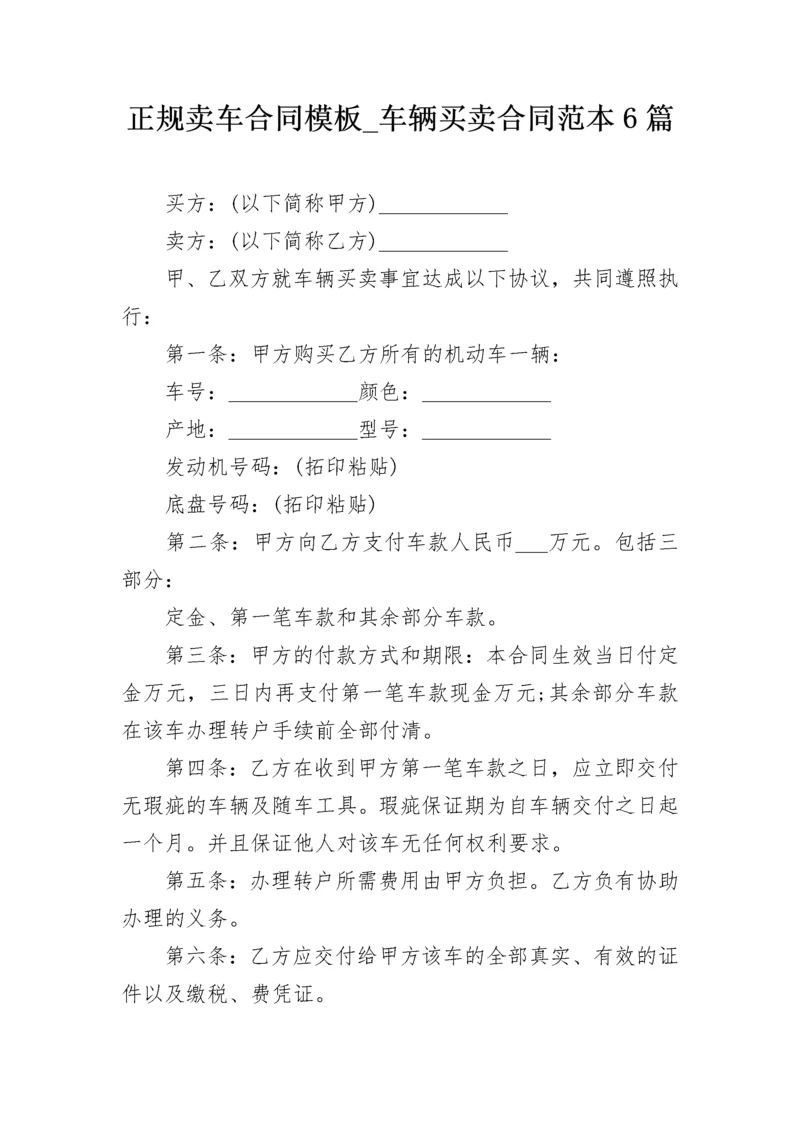 正规卖车合同模板_车辆买卖合同范本6篇

买方：(以下简称甲方)____________

卖方：(以下简称乙方)____________

甲、乙双方就车辆买卖事宜达成以下协议，共同遵照执行：

第一条：甲方购买乙方所有的机动车一辆：

车号：____________颜色：____________

产地：____________型号：____________

发动机号码：(拓印粘贴)

底盘号码：(拓印粘贴)

第二条：甲方向乙方支付车款人民币___万元。包括三部分：

定金、第一笔车款和其余部分车款。

第三条：甲方的付款方式和期限：本合同生效当日付定金万元，三日内再支付第一笔车款现金万元;其余部分车款在该车办理转户手续前全部付清。

第四条：乙方在收到甲方第一笔车款之日，应立即交付无瑕疵的车辆及随车工具。瑕疵保证期为自车辆交付之日起一个月。并且保证他人对该车无任何权利要求。

第五条：办理转户所需费用由甲方负担。乙方负有协助办理的义务。

第六条：乙方应交付给甲方该车的全部真实、有效的证件以及缴税、费凭证。